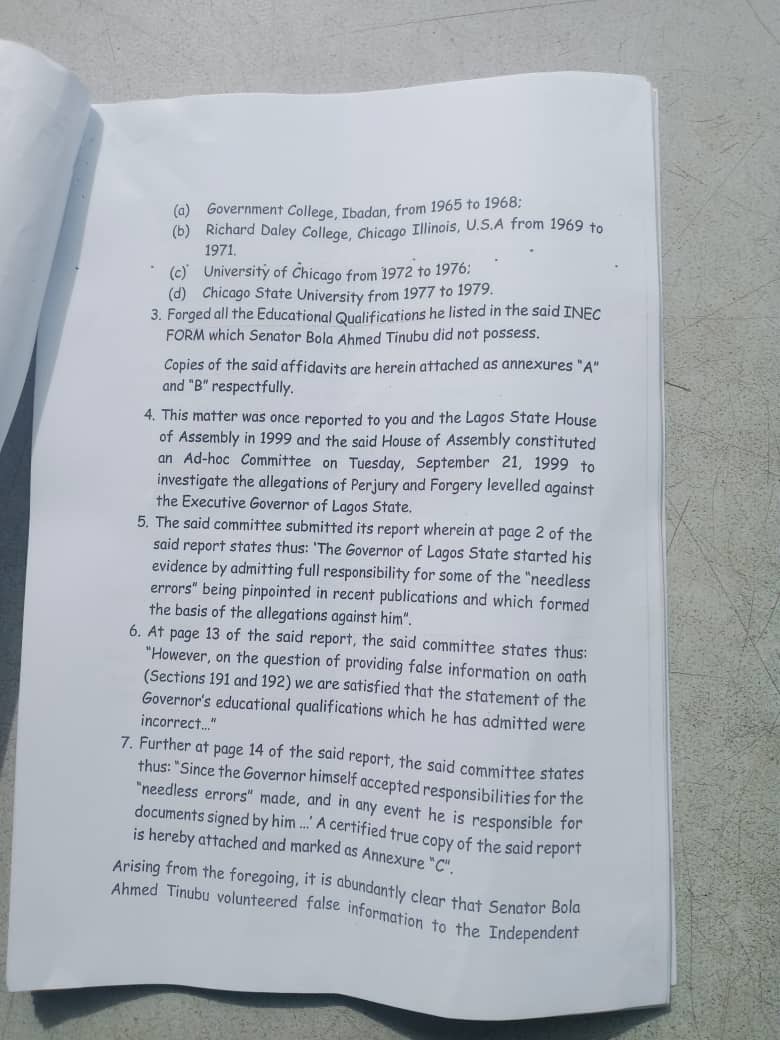 (a) Government College, Ibadan, from 1965 to 1968;
(b) Richard Daley College, Chicago Illinois, U.S.A from 1969 to 1971.
(c) University of Chicago from 1972 to 1976;
(d) Chicago State University from 1977 to 1979.
3. Forged all the Educational Qualifications he listed in the said INEC FORM which Senator Bola Ahmed Tinubu did not possess.

Copies of the said affidavits are herein attached as annexures "A" and "B" respectfully.

4. This matter was once reported to you and the Lagos State House of Assembly in 1999 and the said House of Assembly constituted an Ad-hoc Committee on Tuesday, September 21, 1999 to investigate the allegations of Perjury and Forgery levelled against the Executive Governor of Lagos State.
5. The said committee submitted its report wherein at page 2 of the said report states thus: 'The Governor of Lagos State started his evidence by admitting full responsibility for some of the "needless errors" being pinpointed in recent publications and which formed the basis of the allegations against him".
6. At page 13 of the said report, the said committee states thus: "However, on the question of providing false information on oath (Sections 191 and 192) we are satisfied that the statement of the Governor's educational qualifications which he has admitted were incorrect..."
7. Further at page 14 of the said report, the said committee states thus: "Since the Governor himself accepted responsibilities for the "needless errors" made, and in any event he is responsible for documents signed by him ...' A certified true copy of the said report is hereby attached and marked as Annexure "C".

Arising from the foregoing, it is abundantly clear that Senator Bola Ahmed Tinubu volunteered false information to the Independent